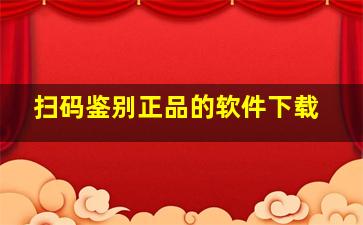 扫码鉴别正品的软件下载